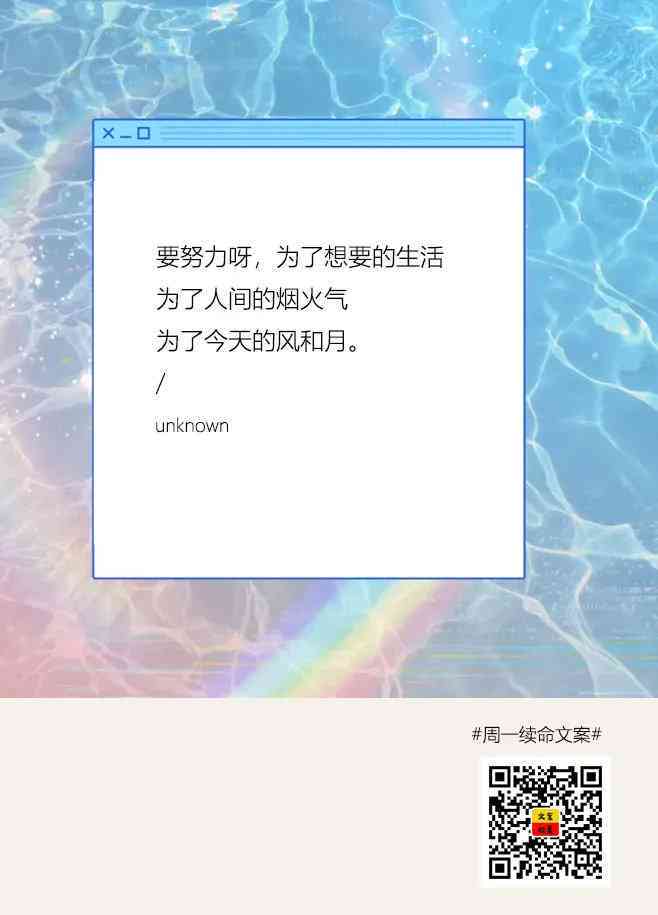 要努力呀，为了想要的生活
为了人间的烟火气
为了今天的风和月。
/
unknown

#周一续命文案#